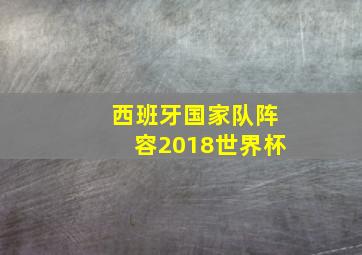 西班牙国家队阵容2018世界杯